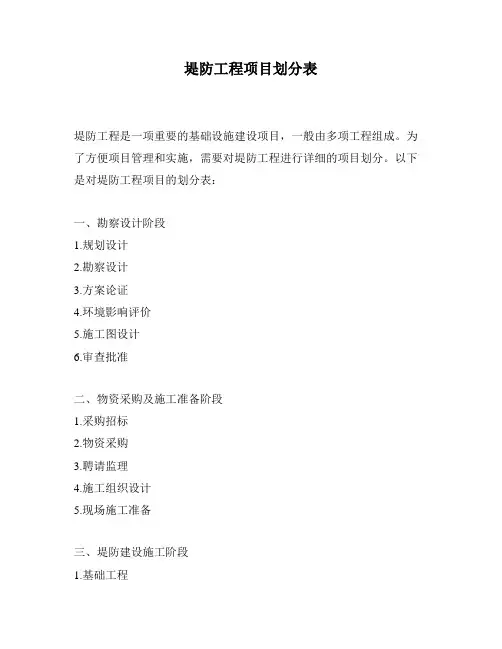 堤防工程项目划分表

堤防工程是一项重要的基础设施建设项目，一般由多项工程组成。为了方便项目管理和实施，需要对堤防工程进行详细的项目划分。以下是对堤防工程项目的划分表：

一、勘察设计阶段
1.规划设计
2.勘察设计
3.方案论证
4.环境影响评价
5.施工图设计
6.审查批准

二、物资采购及施工准备阶段
1.采购招标
2.物资采购
3.聘请监理
4.施工组织设计
5.现场施工准备

三、堤防建设施工阶段
1.基础工程